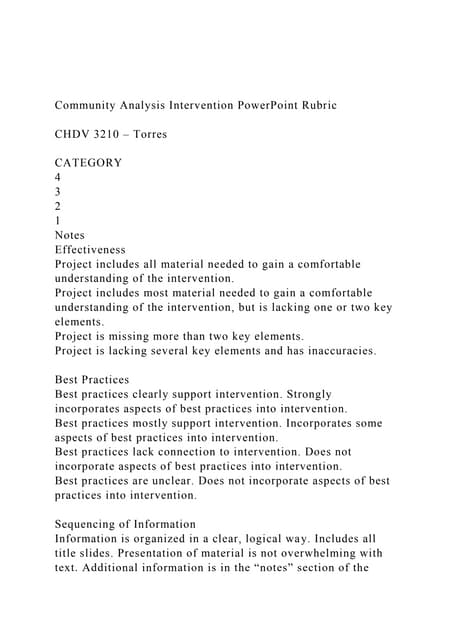 Community Analysis Intervention PowerPoint Rubric

CHDV 3210 – Torres

CATEGORY
4
3
2
1
Notes
Effectiveness
Project includes all material needed to gain a comfortable understanding of the intervention.
Project includes most material needed to gain a comfortable understanding of the intervention, but is lacking one or two key elements.
Project is missing more than two key elements.
Project is lacking several key elements and has inaccuracies.

Best Practices
Best practices clearly support intervention. Strongly incorporates aspects of best practices into intervention.
Best practices mostly support intervention. Incorporates some aspects of best practices into intervention.
Best practices lack connection to intervention. Does not incorporate aspects of best practices into intervention.
Best practices are unclear. Does not incorporate aspects of best practices into intervention.

Sequencing of Information
Information is organized in a clear, logical way. Includes all title slides. Presentation of material is not overwhelming with text. Additional information is in the "notes" section of the